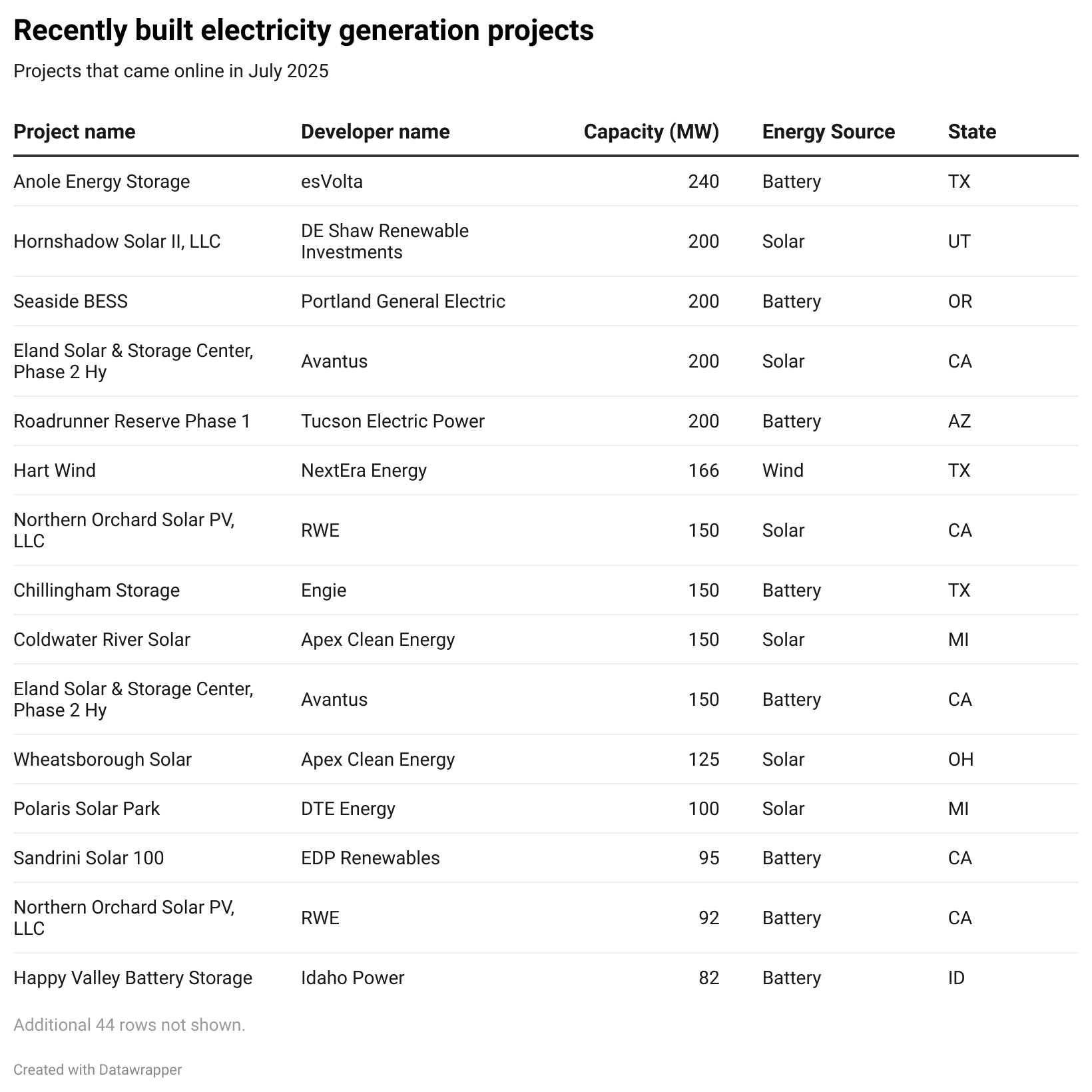 Recently built electricity generation projects

Projects that came online in July 2025

| Project name | Developer name | Capacity (MW) | Energy Source | State |
|---|---|---|---|---|
| Anole Energy Storage | esVolta | 240 | Battery | TX |
| Hornshadow Solar II, LLC | DE Shaw Renewable Investments | 200 | Solar | UT |
| Seaside BESS | Portland General Electric | 200 | Battery | OR |
| Eland Solar & Storage Center, Phase 2 Hy | Avantus | 200 | Solar | CA |
| Roadrunner Reserve Phase 1 | Tucson Electric Power | 200 | Battery | AZ |
| Hart Wind | NextEra Energy | 166 | Wind | TX |
| Northern Orchard Solar PV, LLC | RWE | 150 | Solar | CA |
| Chillingham Storage | Engie | 150 | Battery | TX |
| Coldwater River Solar | Apex Clean Energy | 150 | Solar | MI |
| Eland Solar & Storage Center, Phase 2 Hy | Avantus | 150 | Battery | CA |
| Wheatsborough Solar | Apex Clean Energy | 125 | Solar | OH |
| Polaris Solar Park | DTE Energy | 100 | Solar | MI |
| Sandrini Solar 100 | EDP Renewables | 95 | Battery | CA |
| Northern Orchard Solar PV, LLC | RWE | 92 | Battery | CA |
| Happy Valley Battery Storage | Idaho Power | 82 | Battery | ID |

Additional 44 rows not shown.

Created with Datawrapper